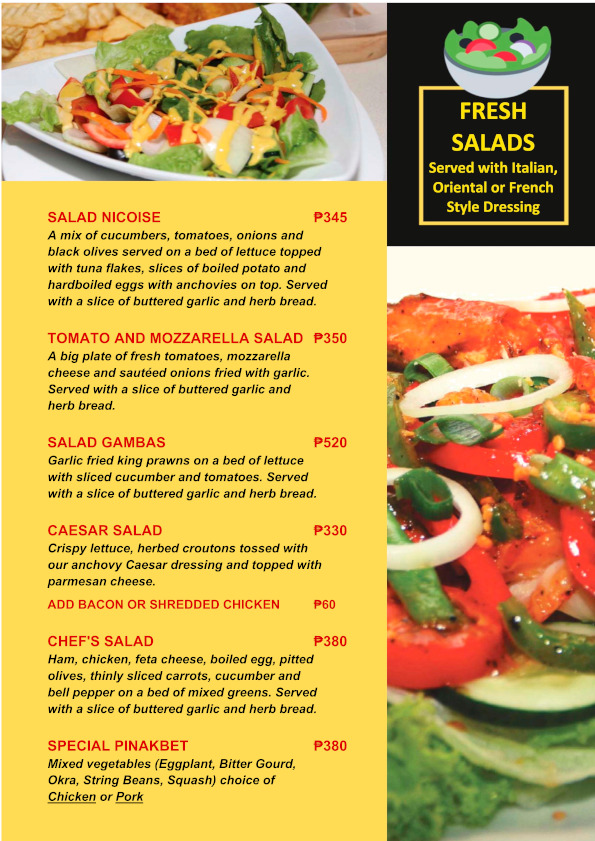 FRESH SALADS
Served with Italian, Oriental or French Style Dressing

SALAD NICOISE ₱345
A mix of cucumbers, tomatoes, onions and black olives served on a bed of lettuce topped with tuna flakes, slices of boiled potato and hardboiled eggs with anchovies on top. Served with a slice of buttered garlic and herb bread.

TOMATO AND MOZZARELLA SALAD ₱350
A big plate of fresh tomatoes, mozzarella cheese and sautéed onions fried with garlic. Served with a slice of buttered garlic and herb bread.

SALAD GAMBAS ₱520
Garlic fried king prawns on a bed of lettuce with sliced cucumber and tomatoes. Served with a slice of buttered garlic and herb bread.

CAESAR SALAD ₱330
Crispy lettuce, herbed croutons tossed with our anchovy Caesar dressing and topped with parmesan cheese.
ADD BACON OR SHREDDED CHICKEN ₱60

CHEF'S SALAD ₱380
Ham, chicken, feta cheese, boiled egg, pitted olives, thinly sliced carrots, cucumber and bell pepper on a bed of mixed greens. Served with a slice of buttered garlic and herb bread.

SPECIAL PINAKBET ₱380
Mixed vegetables (Eggplant, Bitter Gourd, Okra, String Beans, Squash) choice of Chicken or Pork